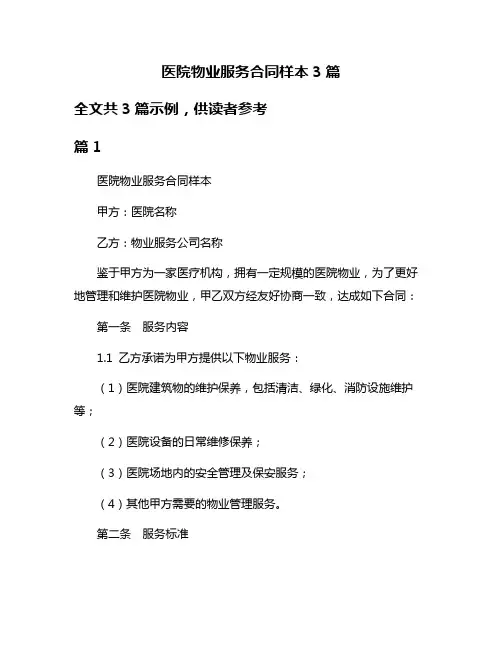 医院物业服务合同样本 3 篇

全文共 3 篇示例，供读者参考

篇 1

医院物业服务合同样本

甲方：医院名称

乙方：物业服务公司名称

鉴于甲方为一家医疗机构，拥有一定规模的医院物业，为了更好地管理和维护医院物业，甲乙双方经友好协商一致，达成如下合同：

第一条　服务内容

1.1　乙方承诺为甲方提供以下物业服务：

（1）医院建筑物的维护保养，包括清洁、绿化、消防设施维护等；

（2）医院设备的日常维修保养；

（3）医院场地内的安全管理及保安服务；

（4）其他甲方需要的物业管理服务。

第二条　服务标准